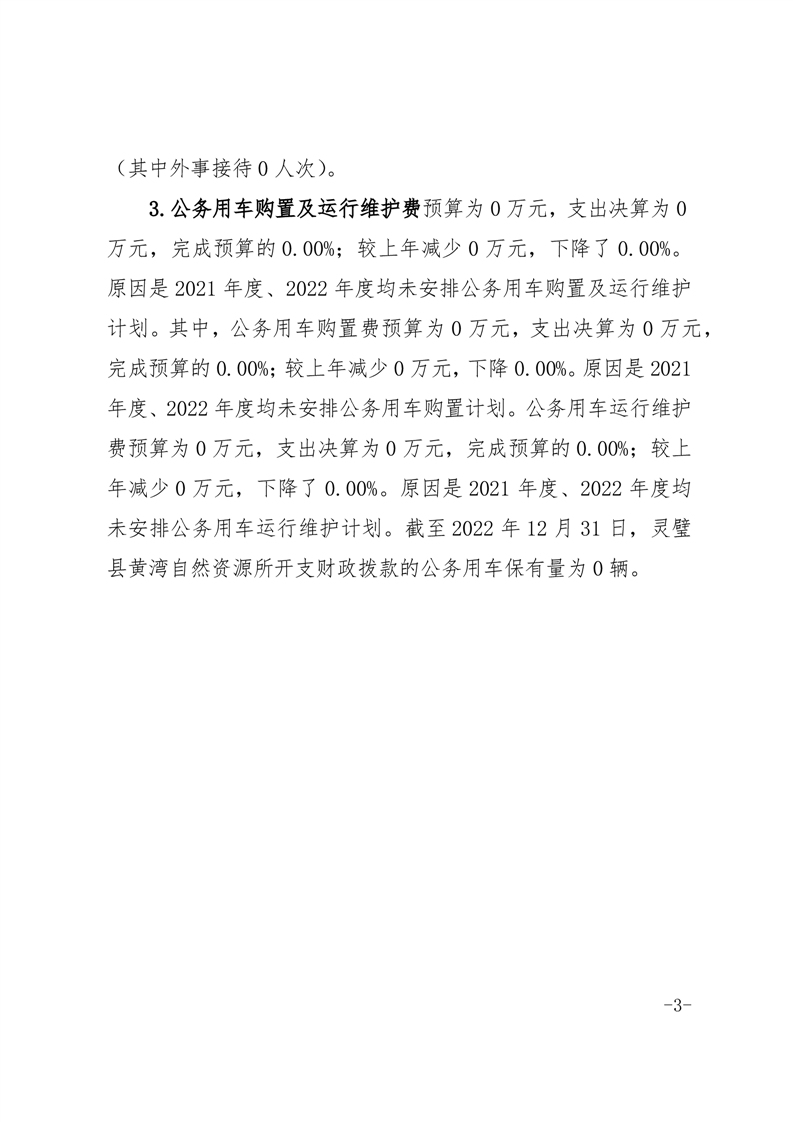 （其中外事接待 0 人次）。

3.公务用车购置及运行维护费预算为 0 万元，支出决算为 0 万元，完成预算的 0.00%；较上年减少 0 万元，下降了 0.00%。原因是 2021 年度、2022 年度均未安排公务用车购置及运行维护计划。其中，公务用车购置费预算为 0 万元，支出决算为 0 万元，完成预算的 0.00%；较上年减少 0 万元，下降 0.00%。原因是 2021 年度、2022 年度均未安排公务用车购置计划。公务用车运行维护费预算为 0 万元，支出决算为 0 万元，完成预算的 0.00%；较上年减少 0 万元，下降了 0.00%。原因是 2021 年度、2022 年度均未安排公务用车运行维护计划。截至 2022 年 12 月 31 日，灵璧县黄湾自然资源所开支财政拨款的公务用车保有量为 0 辆。

-3-